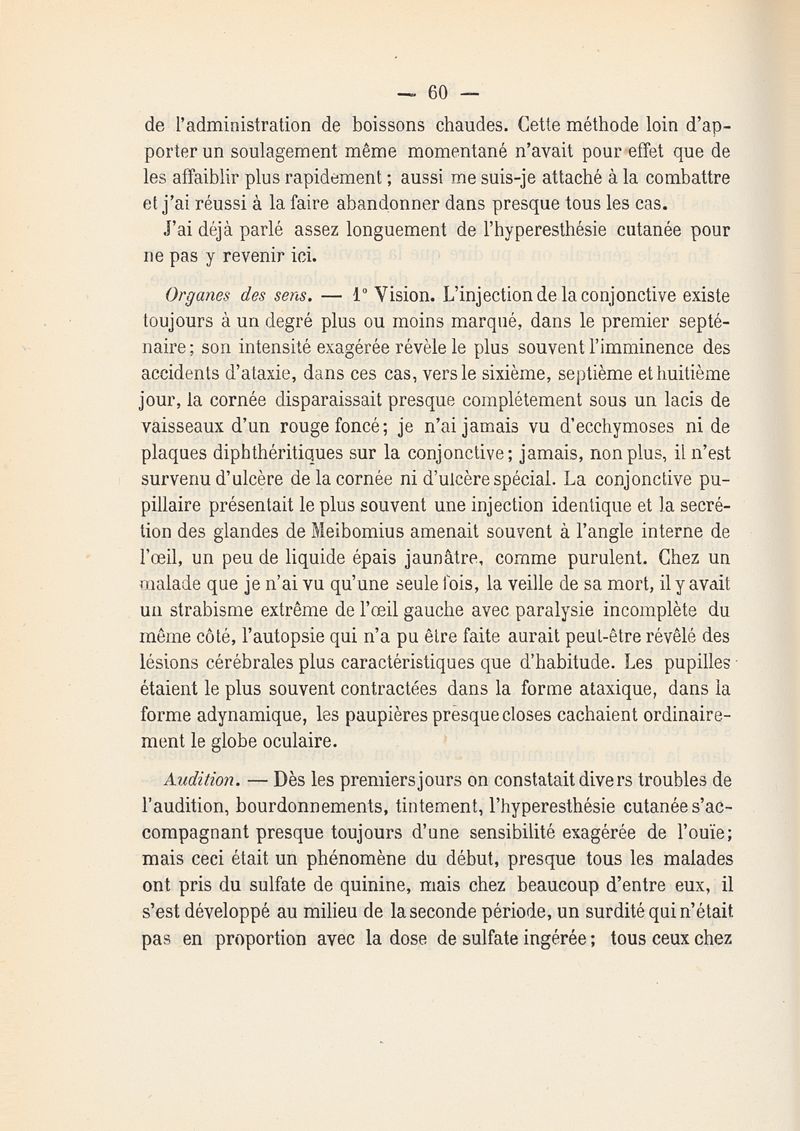 — 60 —

de l'administration de boissons chaudes. Cette méthode loin d'apporter un soulagement même momentané n'avait pour effet que de les affaiblir plus rapidement ; aussi me suis-je attaché à la combattre et j'ai réussi à la faire abandonner dans presque tous les cas.

J'ai déjà parlé assez longuement de l'hyperesthésie cutanée pour ne pas y revenir ici.

Organes des sens. — 1° Vision. L'injection de la conjonctive existe toujours à un degré plus ou moins marqué, dans le premier septénaire ; son intensité exagérée révèle le plus souvent l'imminence des accidents d'ataxie, dans ces cas, vers le sixième, septième et huitième jour, la cornée disparaissait presque complétement sous un lacis de vaisseaux d'un rouge foncé ; je n'ai jamais vu d'ecchymoses ni de plaques diphthéritiques sur la conjonctive ; jamais, non plus, il n'est survenu d'ulcère de la cornée ni d'ulcère spécial. La conjonctive pupillaire présentait le plus souvent une injection identique et la secrétion des glandes de Meibomius amenait souvent à l'angle interne de l'œil, un peu de liquide épais jaunâtre, comme purulent. Chez un malade que je n'ai vu qu'une seule fois, la veille de sa mort, il y avait un strabisme extrême de l'œil gauche avec paralysie incomplète du même côté, l'autopsie qui n'a pu être faite aurait peut-être révélé des lésions cérébrales plus caractéristiques que d'habitude. Les pupilles étaient le plus souvent contractées dans la forme ataxique, dans la forme adynamique, les paupières presque closes cachaient ordinairement le globe oculaire.

Audition. — Dès les premiers jours on constatait divers troubles de l'audition, bourdonnements, tintement, l'hyperesthésie cutanée s'accompagnant presque toujours d'une sensibilité exagérée de l'ouïe ; mais ceci était un phénomène du début, presque tous les malades ont pris du sulfate de quinine, mais chez beaucoup d'entre eux, il s'est développé au milieu de la seconde période, un surdité qui n'était pas en proportion avec la dose de sulfate ingérée ; tous ceux chez